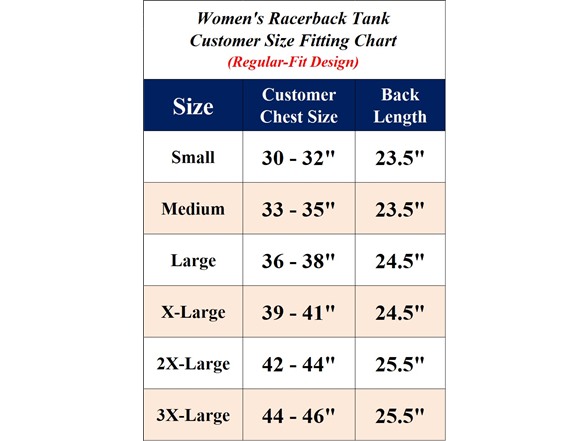 Women's Racerback Tank
Customer Size Fitting Chart
(Regular-Fit Design)

| Size | Customer Chest Size | Back Length |
|---|---|---|
| Small | 30 - 32" | 23.5" |
| Medium | 33 - 35" | 23.5" |
| Large | 36 - 38" | 24.5" |
| X-Large | 39 - 41" | 24.5" |
| 2X-Large | 42 - 44" | 25.5" |
| 3X-Large | 44 - 46" | 25.5" |